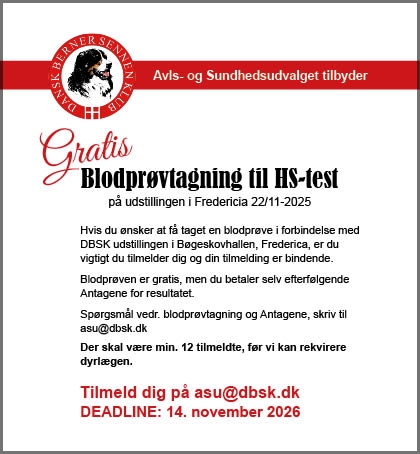 DANSK BERNER SENNEN KLUB

Avls- og Sundhedsudvalget tilbyder

Gratis
Blodprøvtagning til HS-test
på udstillingen i Fredericia 22/11-2025

Hvis du ønsker at få taget en blodprøve i forbindelse med DBSK udstillingen i Bøgeskovhallen, Frederica, er du vigtigt du tilmelder dig og din tilmelding er bindende.

Blodprøven er gratis, men du betaler selv efterfølgende Antagene for resultatet.

Spørgsmål vedr. blodprøvtagning og Antagene, skriv til asu@dbsk.dk

Der skal være min. 12 tilmeldte, før vi kan rekvirere dyrlægen.

Tilmeld dig på asu@dbsk.dk
DEADLINE: 14. november 2026